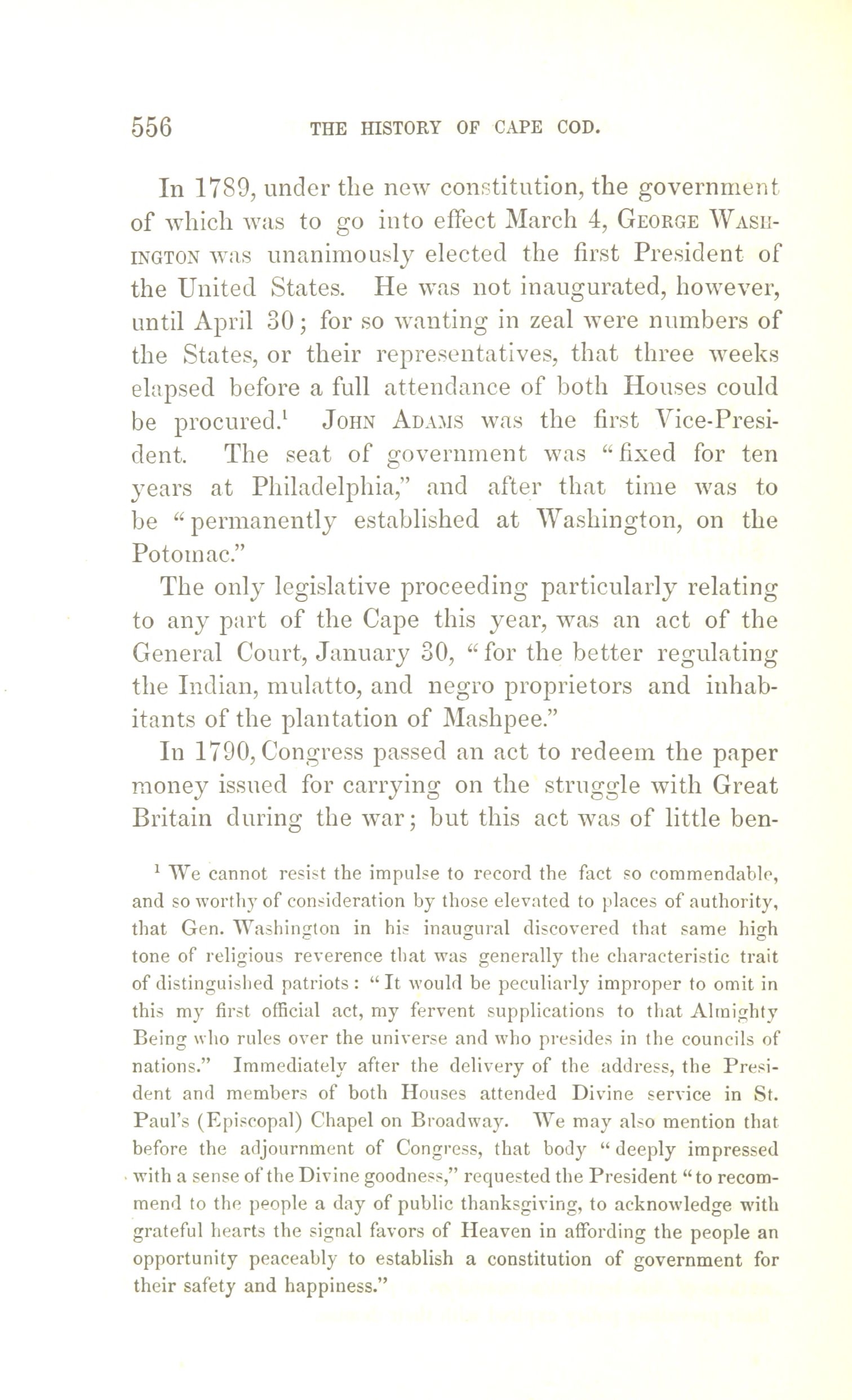 556 THE HISTORY OF CAPE COD.

In 1789, under the new constitution, the government of which was to go into effect March 4, GEORGE WASHINGTON was unanimously elected the first President of the United States. He was not inaugurated, however, until April 30; for so wanting in zeal were numbers of the States, or their representatives, that three weeks elapsed before a full attendance of both Houses could be procured.$^1$ JOHN ADAMS was the first Vice-President. The seat of government was "fixed for ten years at Philadelphia," and after that time was to be "permanently established at Washington, on the Potomac."

The only legislative proceeding particularly relating to any part of the Cape this year, was an act of the General Court, January 30, "for the better regulating the Indian, mulatto, and negro proprietors and inhabitants of the plantation of Mashpee."

In 1790, Congress passed an act to redeem the paper money issued for carrying on the struggle with Great Britain during the war; but this act was of little ben-

$^1$ We cannot resist the impulse to record the fact so commendable, and so worthy of consideration by those elevated to places of authority, that Gen. Washington in his inaugural discovered that same high tone of religious reverence that was generally the characteristic trait of distinguished patriots: "It would be peculiarly improper to omit in this my first official act, my fervent supplications to that Almighty Being who rules over the universe and who presides in the councils of nations." Immediately after the delivery of the address, the President and members of both Houses attended Divine service in St. Paul's (Episcopal) Chapel on Broadway. We may also mention that before the adjournment of Congress, that body "deeply impressed with a sense of the Divine goodness," requested the President "to recommend to the people a day of public thanksgiving, to acknowledge with grateful hearts the signal favors of Heaven in affording the people an opportunity peaceably to establish a constitution of government for their safety and happiness."